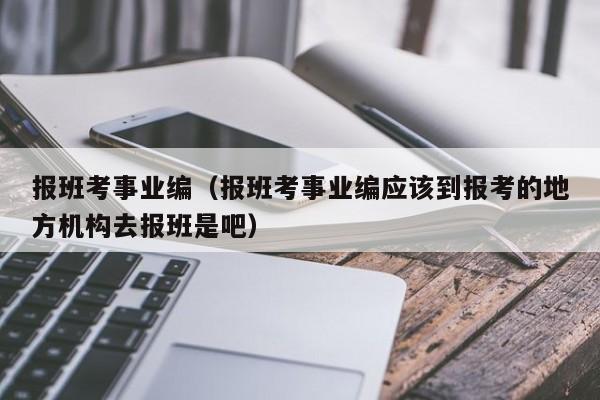 报班考事业编（报班考事业编应该到报考的地方机构去报班是吧）